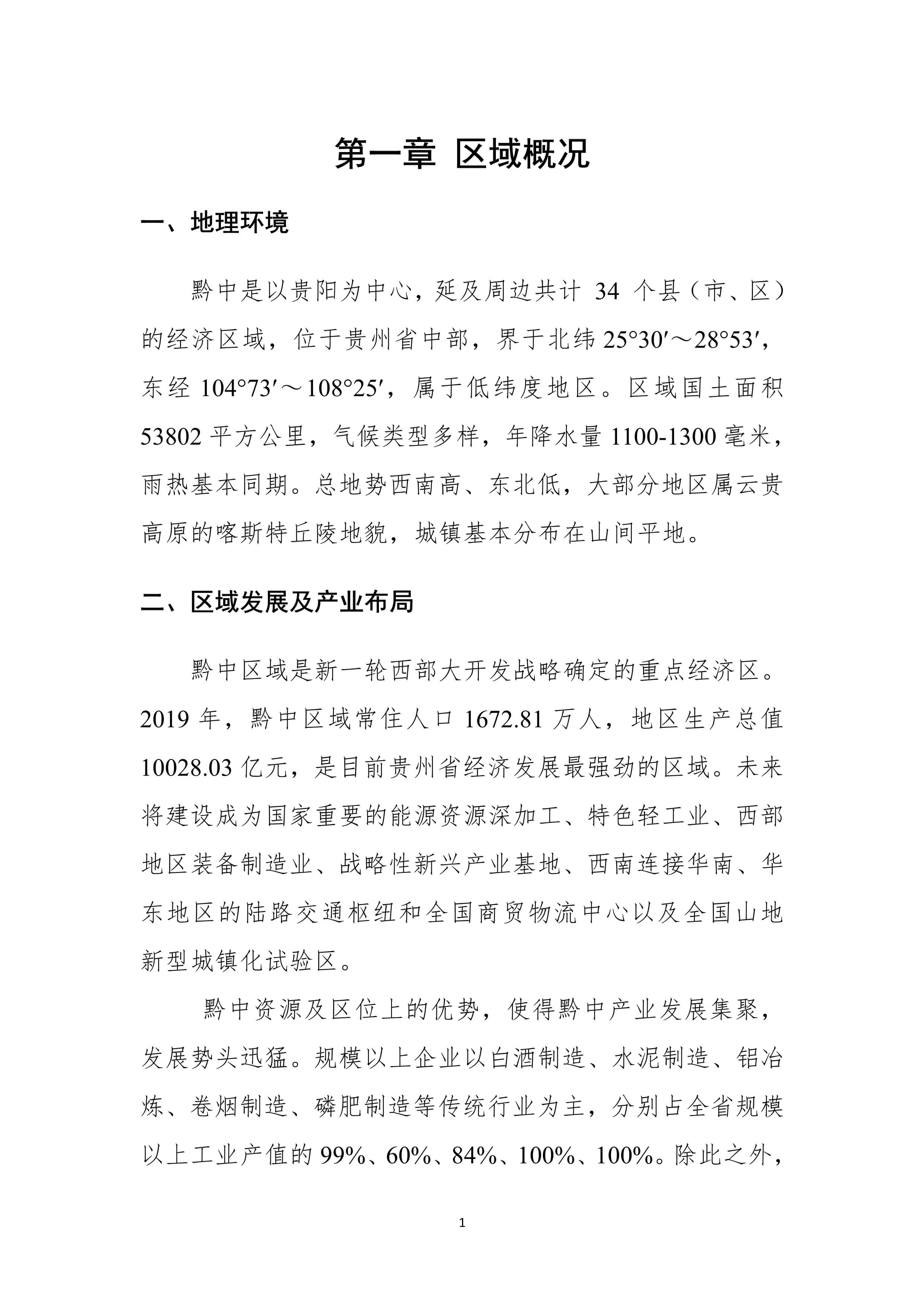 第一章 区域概况

一、地理环境

黔中是以贵阳为中心，延及周边共计 34 个县（市、区）的经济区域，位于贵州省中部，界于北纬 25°30′～28°53′，东经 104°73′～108°25′，属于低纬度地区。区域国土面积 53802 平方公里，气候类型多样，年降水量 1100-1300 毫米，雨热基本同期。总地势西南高、东北低，大部分地区属云贵高原的喀斯特丘陵地貌，城镇基本分布在山间平地。

二、区域发展及产业布局

黔中区域是新一轮西部大开发战略确定的重点经济区。2019 年，黔中区域常住人口 1672.81 万人，地区生产总值 10028.03 亿元，是目前贵州省经济发展最强劲的区域。未来将建设成为国家重要的能源资源深加工、特色轻工业、西部地区装备制造业、战略性新兴产业基地、西南连接华南、华东地区的陆路交通枢纽和全国商贸物流中心以及全国山地新型城镇化试验区。

黔中资源及区位上的优势，使得黔中产业发展集聚，发展势头迅猛。规模以上企业以白酒制造、水泥制造、铝冶炼、卷烟制造、磷肥制造等传统行业为主，分别占全省规模以上工业产值的 99%、60%、84%、100%、100%。除此之外，

1